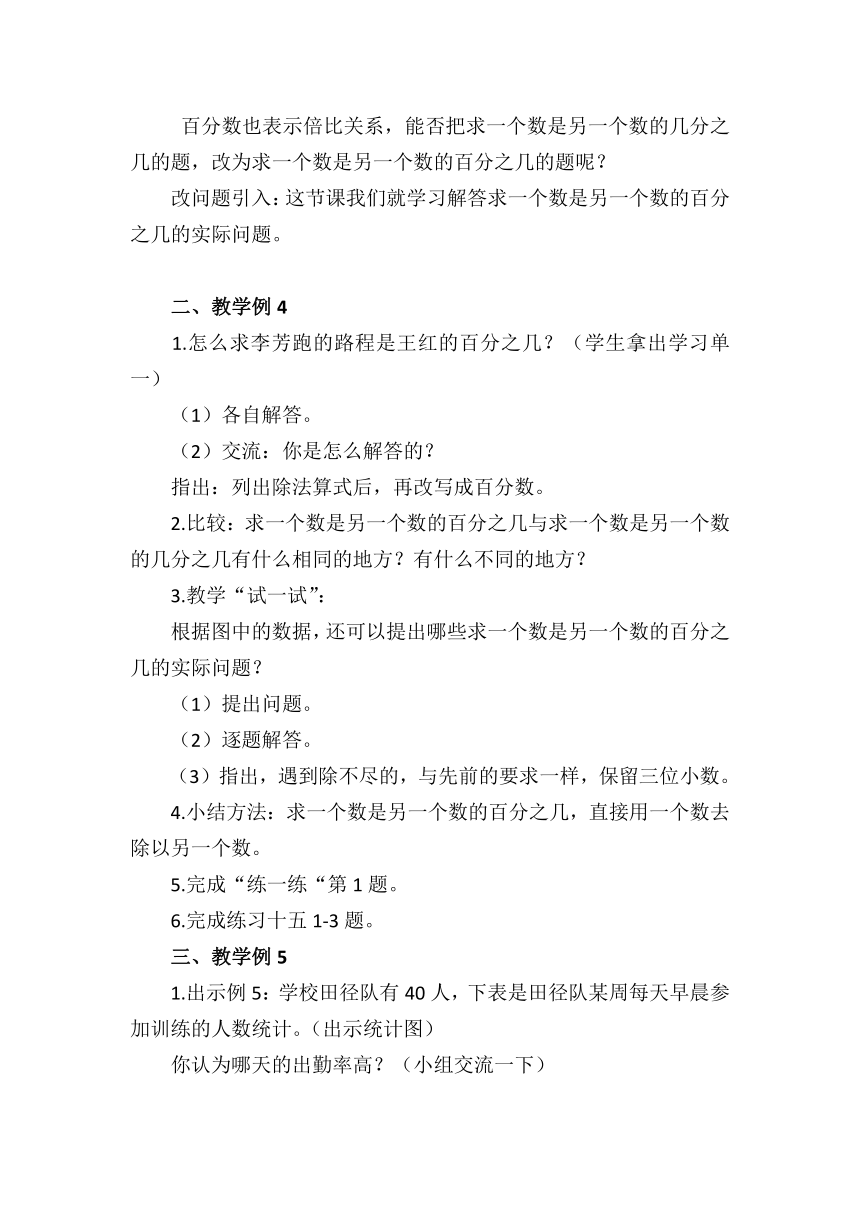 百分数也表示倍比关系，能否把求一个数是另一个数的几分之几的题，改为求一个数是另一个数的百分之几的题呢？

改问题引入：这节课我们就学习解答求一个数是另一个数的百分之几的实际问题。

二、教学例 4

1.怎么求李芳跑的路程是王红的百分之几？（学生拿出学习单一）

（1）各自解答。

（2）交流：你是怎么解答的？

指出：列出除法算式后，再改写成百分数。

2.比较：求一个数是另一个数的百分之几与求一个数是另一个数的几分之几有什么相同的地方？有什么不同的地方？

3.教学“试一试”：

根据图中的数据，还可以提出哪些求一个数是另一个数的百分之几的实际问题？

（1）提出问题。

（2）逐题解答。

（3）指出，遇到除不尽的，与先前的要求一样，保留三位小数。

4.小结方法：求一个数是另一个数的百分之几，直接用一个数去除以另一个数。

5.完成“练一练“第 1 题。

6.完成练习十五 1-3 题。

三、教学例 5

1.出示例 5：学校田径队有 40 人，下表是田径队某周每天早晨参加训练的人数统计。(出示统计图)

你认为哪天的出勤率高？（小组交流一下）